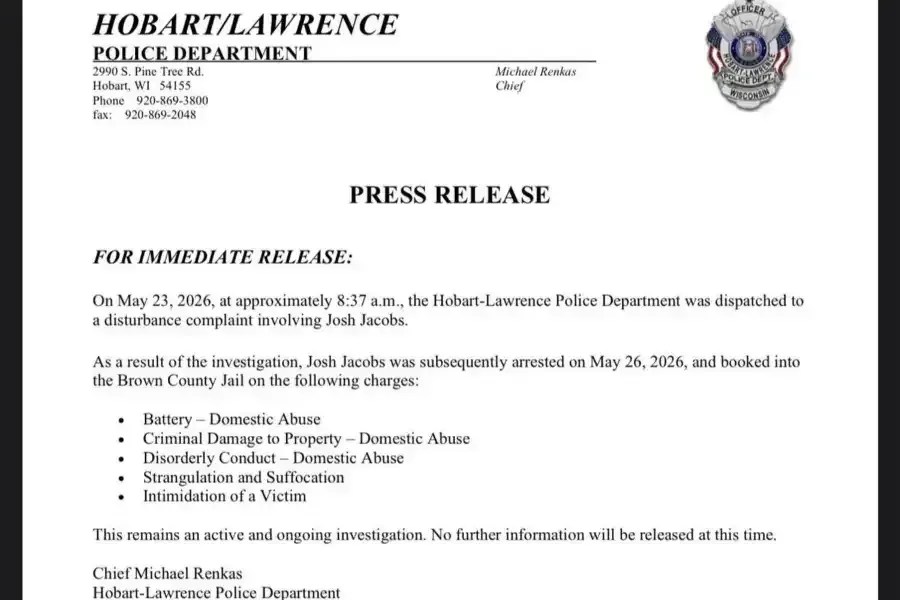 HOBART/LAWRENCE
POLICE DEPARTMENT
2990 S. Pine Tree Rd.
Hobart, WI 54155
Phone 920-869-3800
fax: 920-869-2048

Michael Renkas
Chief

OFFICER
HOBART-LAWRENCE
POLICE DEPT.
WISCONSIN

PRESS RELEASE

FOR IMMEDIATE RELEASE:

On May 23, 2026, at approximately 8:37 a.m., the Hobart-Lawrence Police Department was dispatched to a disturbance complaint involving Josh Jacobs.

As a result of the investigation, Josh Jacobs was subsequently arrested on May 26, 2026, and booked into the Brown County Jail on the following charges:

• Battery – Domestic Abuse
• Criminal Damage to Property – Domestic Abuse
• Disorderly Conduct – Domestic Abuse
• Strangulation and Suffocation
• Intimidation of a Victim

This remains an active and ongoing investigation. No further information will be released at this time.

Chief Michael Renkas
Hobart-Lawrence Police Department